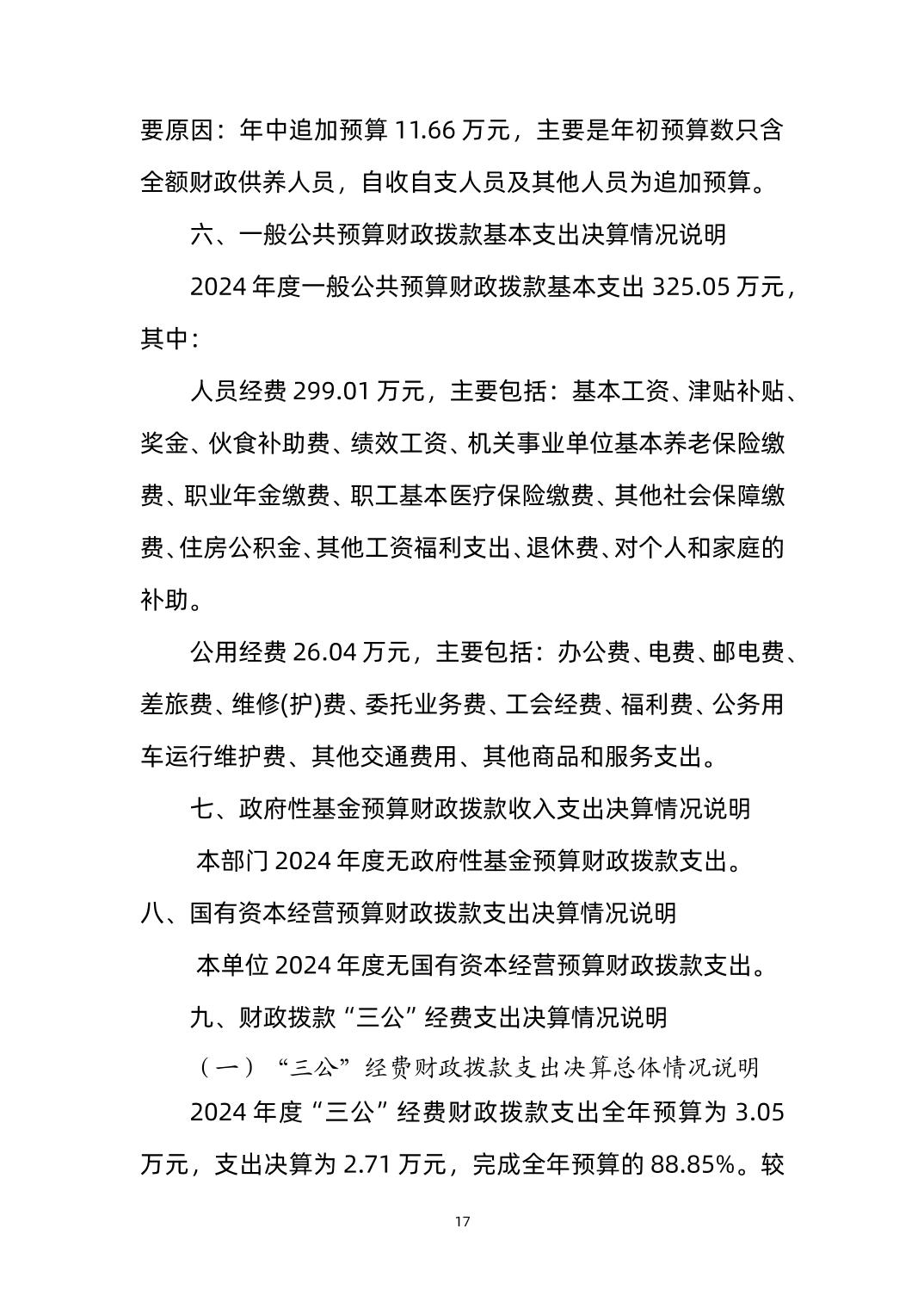 要原因：年中追加预算 11.66 万元，主要是年初预算数只含全额财政供养人员，自收自支人员及其他人员为追加预算。

六、一般公共预算财政拨款基本支出决算情况说明

2024 年度一般公共预算财政拨款基本支出 325.05 万元，其中：

人员经费 299.01 万元，主要包括：基本工资、津贴补贴、奖金、伙食补助费、绩效工资、机关事业单位基本养老保险缴费、职业年金缴费、职工基本医疗保险缴费、其他社会保障缴费、住房公积金、其他工资福利支出、退休费、对个人和家庭的补助。

公用经费 26.04 万元，主要包括：办公费、电费、邮电费、差旅费、维修(护)费、委托业务费、工会经费、福利费、公务用车运行维护费、其他交通费用、其他商品和服务支出。

七、政府性基金预算财政拨款收入支出决算情况说明

本部门 2024 年度无政府性基金预算财政拨款支出。

八、国有资本经营预算财政拨款支出决算情况说明

本单位 2024 年度无国有资本经营预算财政拨款支出。

九、财政拨款“三公”经费支出决算情况说明

（一）“三公”经费财政拨款支出决算总体情况说明

2024 年度“三公”经费财政拨款支出全年预算为 3.05 万元，支出决算为 2.71 万元，完成全年预算的 88.85%。较

17